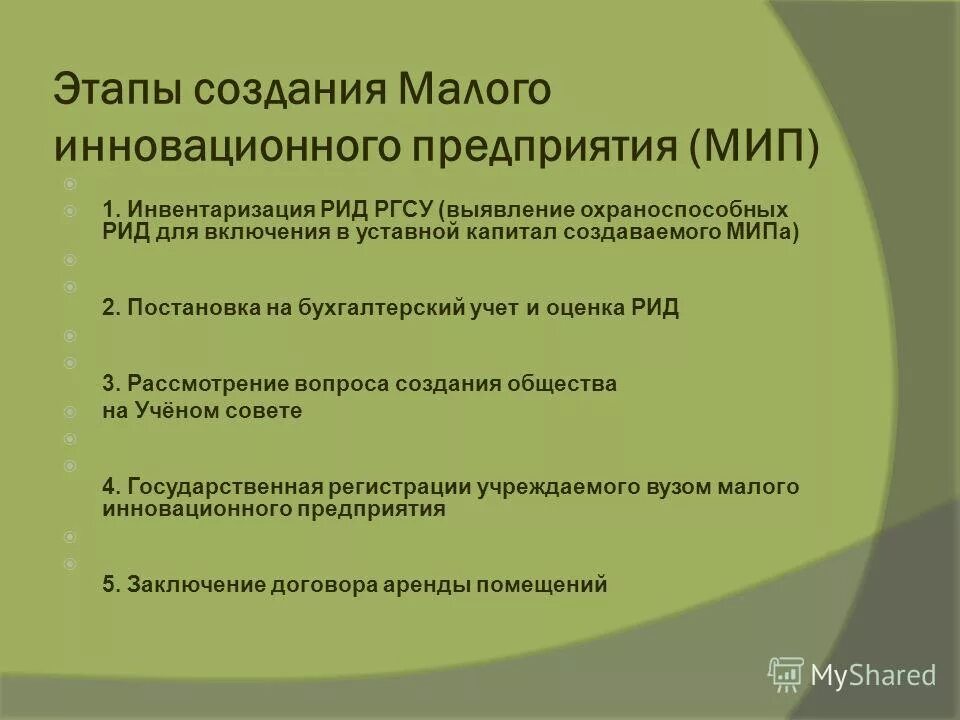 Этапы создания Малого инновационного предприятия (МИП)

1. Инвентаризация РИД РГСУ (выявление охраноспособных РИД для включения в уставной капитал создаваемого МИПа)

2. Постановка на бухгалтерский учет и оценка РИД

3. Рассмотрение вопроса создания общества на Учёном совете

4. Государственная регистрации учреждаемого вузом малого инновационного предприятия

5. Заключение договора аренды помещений

MyShared